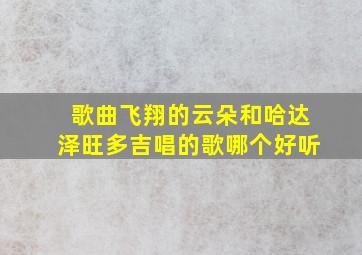 歌曲飞翔的云朵和哈达泽旺多吉唱的歌哪个好听